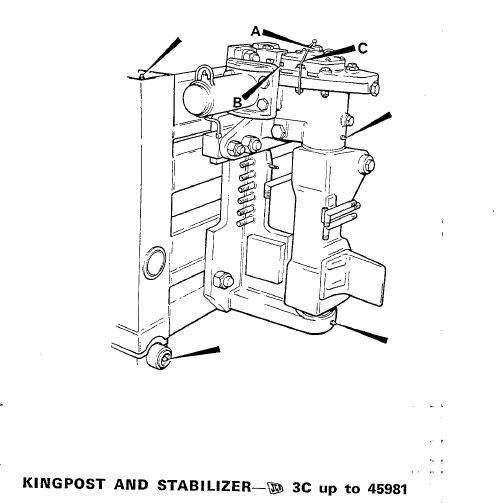 A

C

B

KINGPOST AND STABILIZER—JCB 3C up to 45981